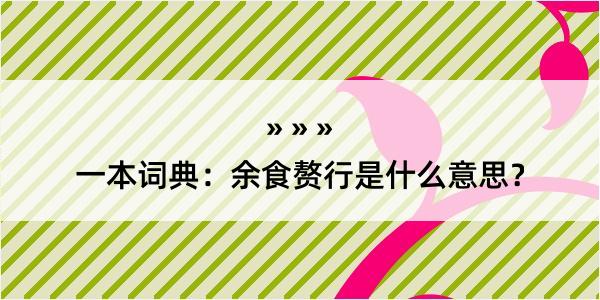 » » »

一本词典：余食赘行是什么意思？